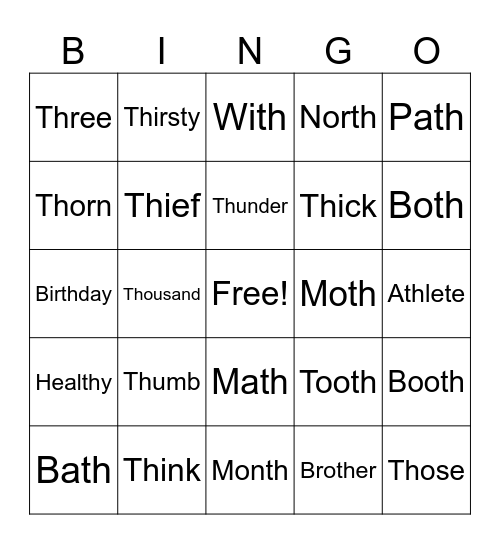 | B | I | N | G | O |
|---|---|---|---|---|
| Three | Thirsty | With | North | Path |
| Thorn | Thief | Thunder | Thick | Both |
| Birthday | Thousand | Free! | Moth | Athlete |
| Healthy | Thumb | Math | Tooth | Booth |
| Bath | Think | Month | Brother | Those |